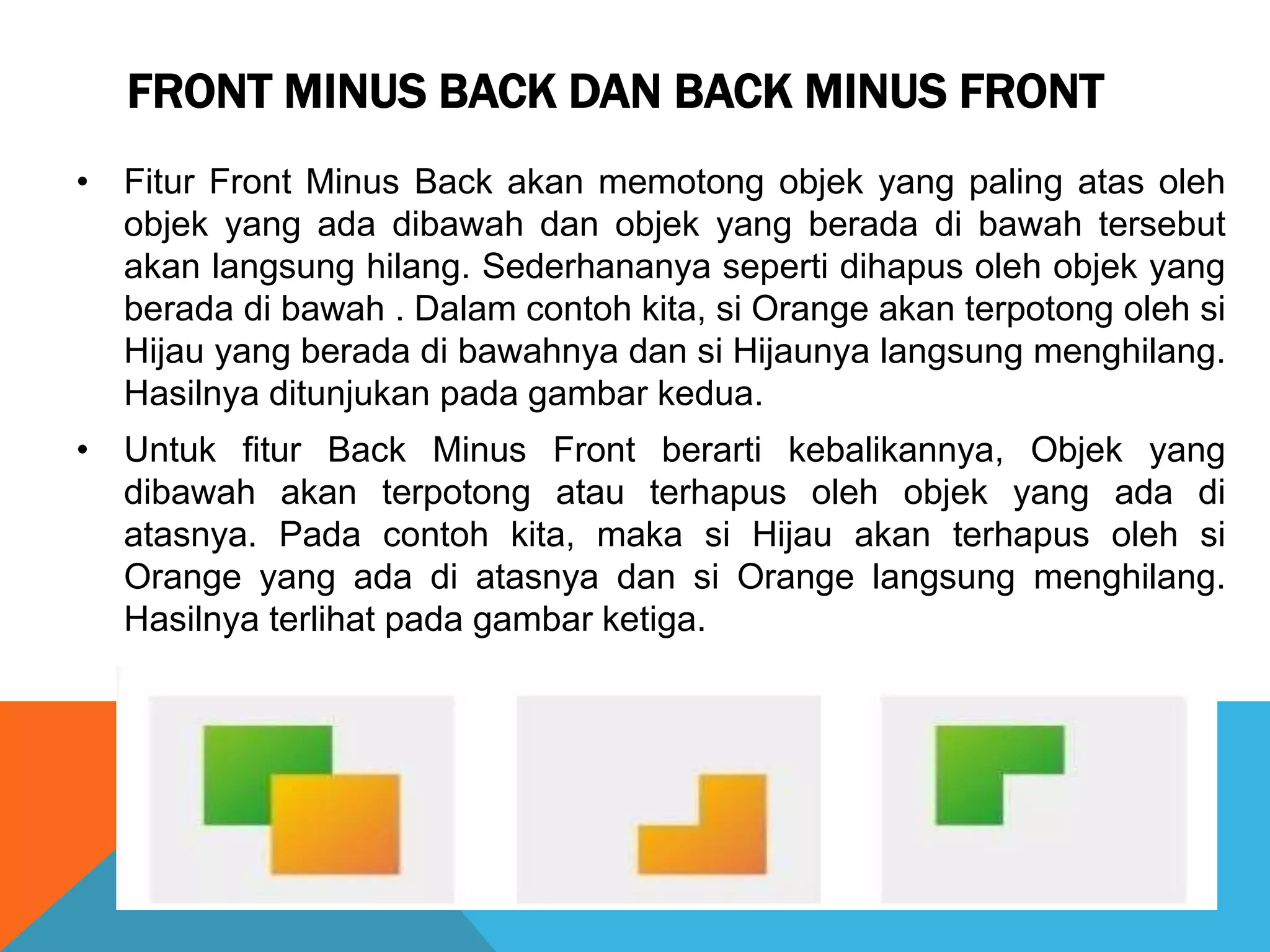 FRONT MINUS BACK DAN BACK MINUS FRONT

• Fitur Front Minus Back akan memotong objek yang paling atas oleh objek yang ada dibawah dan objek yang berada di bawah tersebut akan langsung hilang. Sederhananya seperti dihapus oleh objek yang berada di bawah . Dalam contoh kita, si Orange akan terpotong oleh si Hijau yang berada di bawahnya dan si Hijaunya langsung menghilang. Hasilnya ditunjukan pada gambar kedua.

• Untuk fitur Back Minus Front berarti kebalikannya, Objek yang dibawah akan terpotong atau terhapus oleh objek yang ada di atasnya. Pada contoh kita, maka si Hijau akan terhapus oleh si Orange yang ada di atasnya dan si Orange langsung menghilang. Hasilnya terlihat pada gambar ketiga.